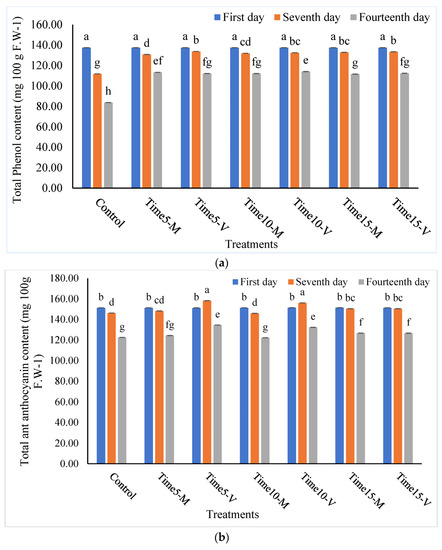 First day Seventh day Fourteenth day

Total Phenol content (mg 100 g F.W-1)

160.00
140.00
120.00
100.00
80.00
60.00
40.00
20.00
0.00

a g h
a d ef
a b fg
a cd fg
a bc e
a bc g
a b fg

Control Time5-M Time5-V Time10-M Time10-V Time15-M Time15-V

Treatments

(a)

First day Seventh day Fourteenth day

Total ant anthocyanin content (mg 100g F.W-1)

180.00
160.00
140.00
120.00
100.00
80.00
60.00
40.00
20.00
0.00

b d g
b cd fg
b a e
b d g
b a e
b bc f
b bc f

Control Time5-M Time5-V Time10-M Time10-V Time15-M Time15-V

Treatments

(b)